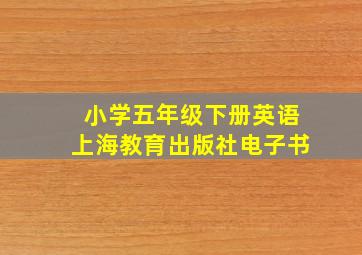 小学五年级下册英语
上海教育出版社电子书